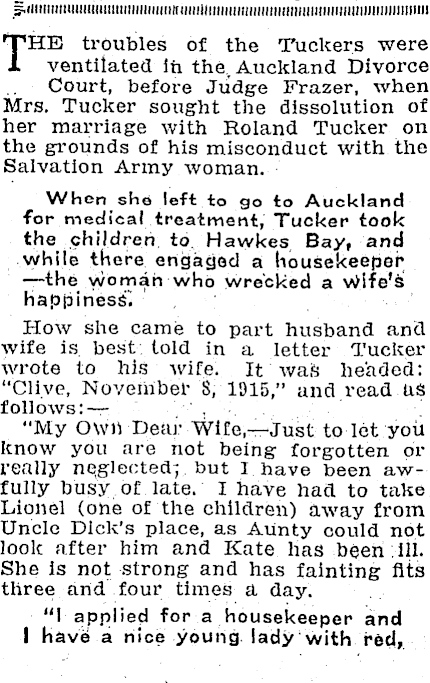 THE troubles of the Tuckers were ventilated in the Auckland Divorce Court, before Judge Frazer, when Mrs. Tucker sought the dissolution of her marriage with Roland Tucker on the grounds of his misconduct with the Salvation Army woman.

When she left to go to Auckland for medical treatment, Tucker took the children to Hawkes Bay, and while there engaged a housekeeper —the woman who wrecked a wife's happiness.

How she came to part husband and wife is best told in a letter Tucker wrote to his wife. It was headed: "Clive, November 8, 1915," and read as follows:—

"My Own Dear Wife,—Just to let you know you are not being forgotten or really neglected; but I have been awfully busy of late. I have had to take Lionel (one of the children) away from Uncle Dick's place, as Aunty could not look after him and Kate has been ill. She is not strong and has fainting fits three and four times a day.

"I applied for a housekeeper and I have a nice young lady with red,